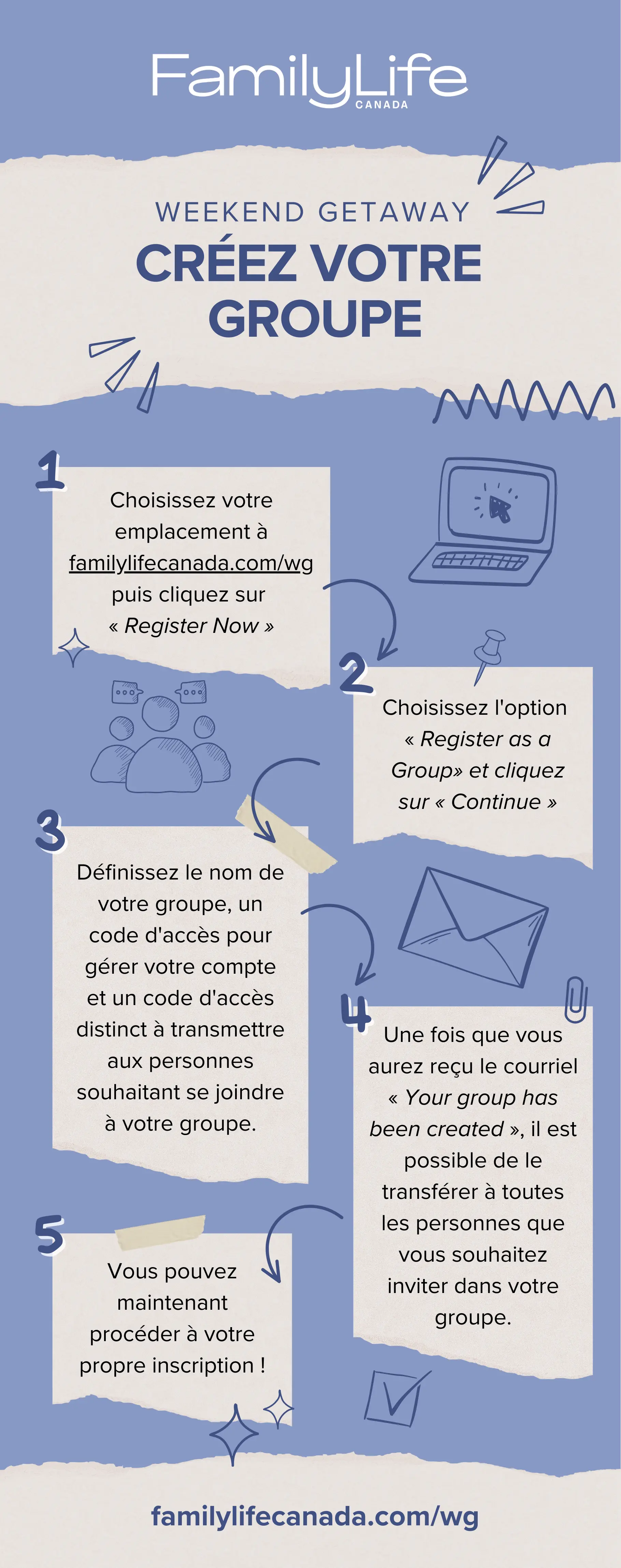 FamilyLife
CANADA

WEEKEND GETAWAY
CRÉEZ VOTRE GROUPE

1
Choisissez votre emplacement à familylifecanada.com/wg puis cliquez sur « Register Now »

2
Choisissez l'option « Register as a Group» et cliquez sur « Continue »

3
Définissez le nom de votre groupe, un code d'accès pour gérer votre compte et un code d'accès distinct à transmettre aux personnes souhaitant se joindre à votre groupe.

4
Une fois que vous aurez reçu le courriel « Your group has been created », il est possible de le transférer à toutes les personnes que vous souhaitez inviter dans votre groupe.

5
Vous pouvez maintenant procéder à votre propre inscription !

familylifecanada.com/wg